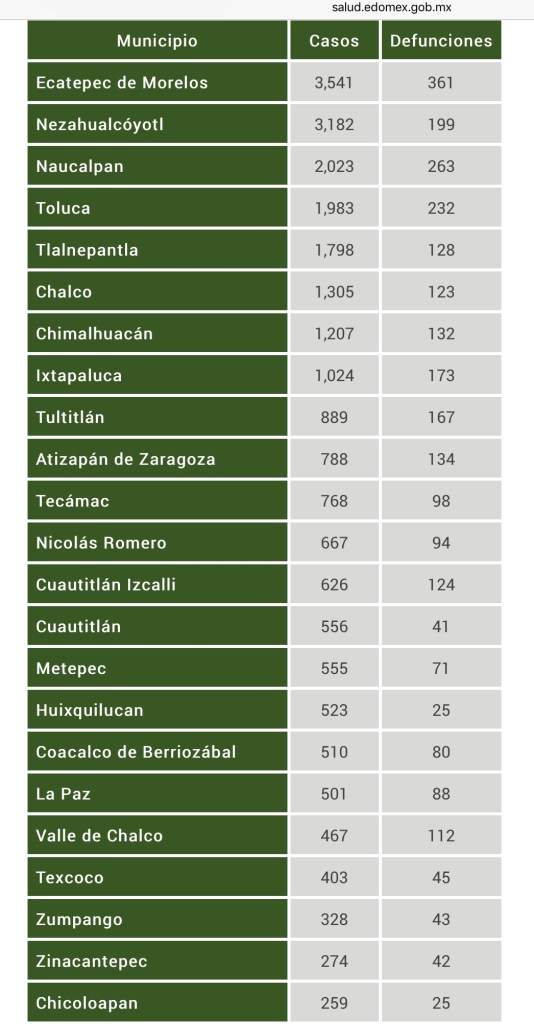 salud.edomex.gob.mx

| Municipio | Casos | Defunciones |
|---|---|---|
| Ecatepec de Morelos | 3,541 | 361 |
| Nezahualcóyotl | 3,182 | 199 |
| Naucalpan | 2,023 | 263 |
| Toluca | 1,983 | 232 |
| Tlalnepantla | 1,798 | 128 |
| Chalco | 1,305 | 123 |
| Chimalhuacán | 1,207 | 132 |
| Ixtapaluca | 1,024 | 173 |
| Tultitlán | 889 | 167 |
| Atizapán de Zaragoza | 788 | 134 |
| Tecámac | 768 | 98 |
| Nicolás Romero | 667 | 94 |
| Cuautitlán Izcalli | 626 | 124 |
| Cuautitlán | 556 | 41 |
| Metepec | 555 | 71 |
| Huixquilucan | 523 | 25 |
| Coacalco de Berriozábal | 510 | 80 |
| La Paz | 501 | 88 |
| Valle de Chalco | 467 | 112 |
| Texcoco | 403 | 45 |
| Zumpango | 328 | 43 |
| Zinacantepec | 274 | 42 |
| Chicoloapan | 259 | 25 |